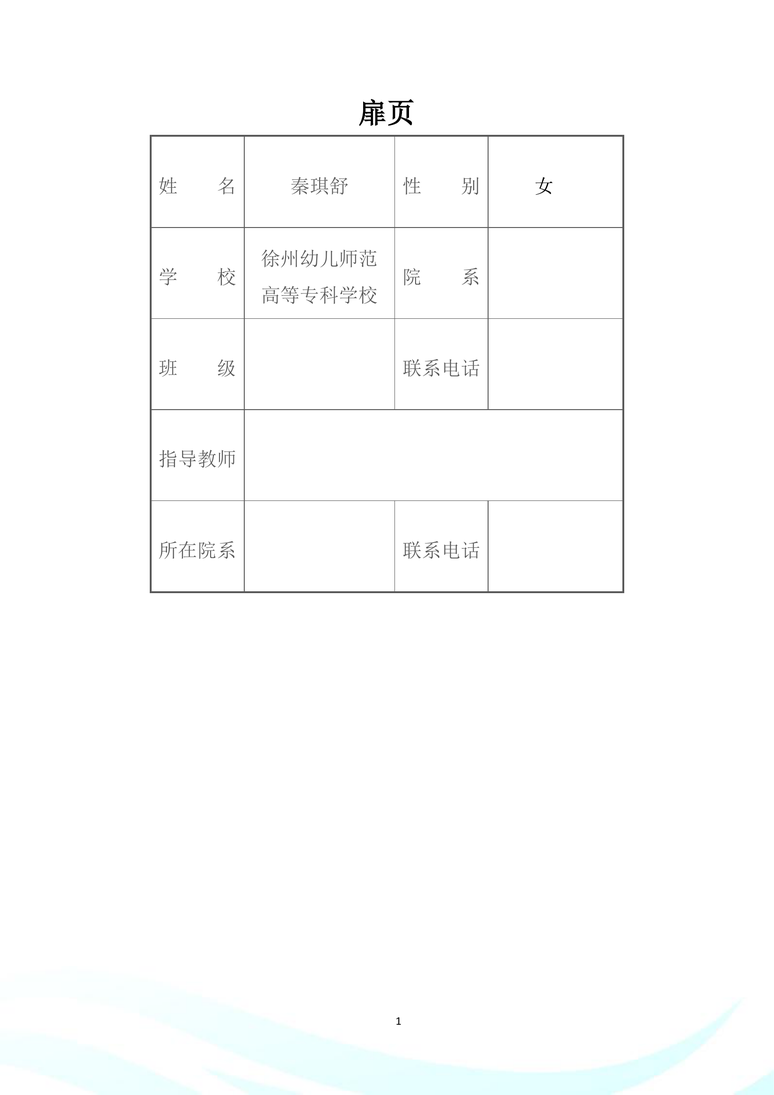 扉页

| 姓　　名 | 秦琪舒 | 性　　别 | 女 |
|---|---|---|---|
| 学　　校 | 徐州幼儿师范高等专科学校 | 院　　系 | |
| 班　　级 | | 联系电话 | |
| 指导教师 | | | |
| 所在院系 | | 联系电话 | |

1